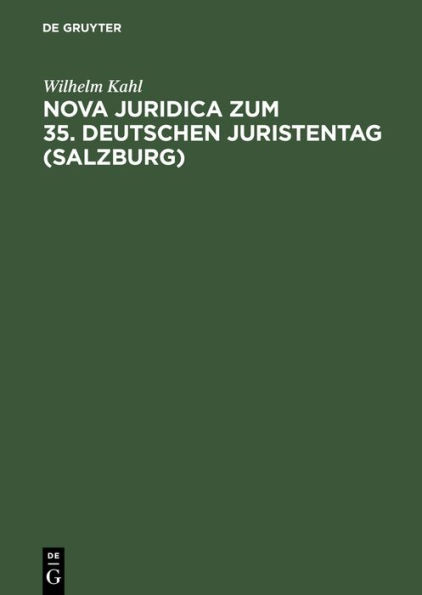 DE GRUYTER

Wilhelm Kahl

NOVA JURIDICA ZUM 35. DEUTSCHEN JURISTENTAG (SALZBURG)

DE
G